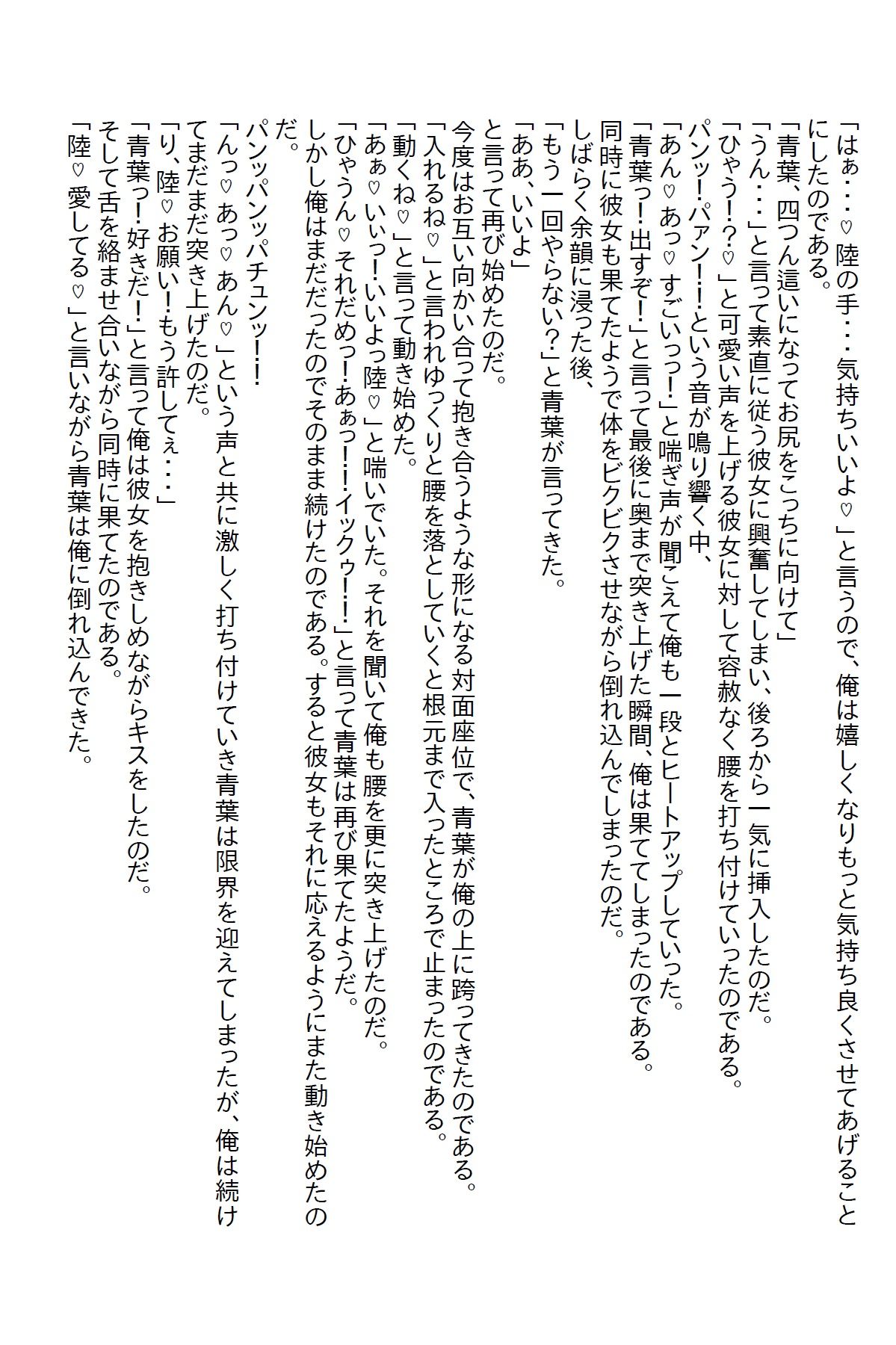 「はぁ・・・♡陸の手・・・気持ちいいよ♡」と言うので、俺は嬉しくなりもっと気持ち良くさせてあげることにしたのである。
「青葉、四つん這いになってお尻をこっちに向けて」
「うん・・・」と言って素直に従う彼女に興奮してしまい、後ろから一気に挿入したのだ。
「ひゃう！？♡」と可愛い声を上げる彼女に対して容赦なく腰を打ち付けていったのである。
パンッ！パァン！！という音が鳴り響く中、
「あん♡あっ♡すごいっっ！」と喘ぎ声が聞こえて俺も一段とヒートアップしていった。
「青葉っ！出すぞ！」と言って最後に奥まで突き上げた瞬間、俺は果ててしまったのである。
同時に彼女も果てたようで体をビクビクさせながら倒れ込んでしまったのだ。
しばらく余韻に浸った後、
「もう一回やらない？」と青葉が言ってきた。
「ああ、いいよ」
と言って再び始めたのだ。
今度はお互い向かい合って抱き合うような形になる対面座位で、青葉が俺の上に跨ってきたのである。
「入れるね♡」と言われゆっくりと腰を落としていくと根元まで入ったところで止まったのである。
「動くね♡」と言って動き始めた。
「あぁ♡いいっ！いいよっ陸♡」と喘いでいた。それを聞いて俺も腰を更に突き上げたのだ。
「ひゃうん♡それだめっ！あぁっ！！イックゥ！！」と言って青葉は再び果てたようだ。
しかし俺はまだだったのでそのまま続けたのである。すると彼女もそれに応えるようにまた動き始めたのだ。
パンッパンッパチュンッ！！
「んっ♡あっ♡あん♡」という声と共に激しく打ち付けていき青葉は限界を迎えてしまったが、俺は続けてまだまだ突き上げたのだ。
「り、陸♡お願い！もう許してぇ・・・」
「青葉っ！好きだ！」と言って俺は彼女を抱きしめながらキスをしたのだ。
そして舌を絡ませ合いながら同時に果てたのである。
「陸♡愛してる♡」と言いながら青葉は俺に倒れ込んできた。